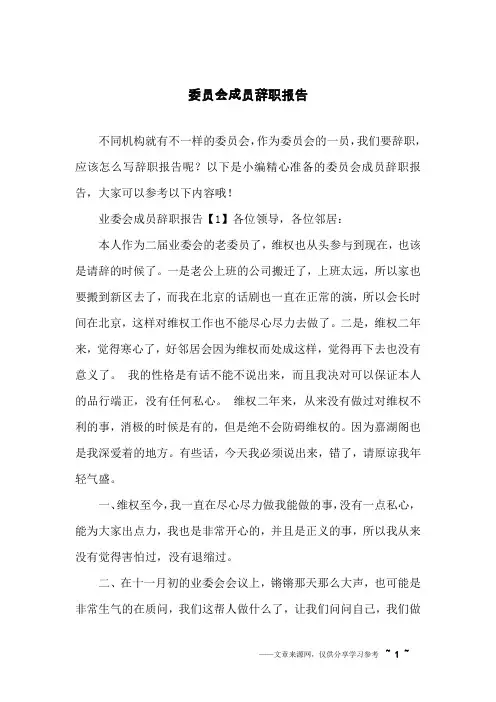 委员会成员辞职报告

不同机构就有不一样的委员会，作为委员会的一员，我们要辞职，应该怎么写辞职报告呢？以下是小编精心准备的委员会成员辞职报告，大家可以参考以下内容哦！

业委会成员辞职报告【1】各位领导，各位邻居：

本人作为二届业委会的老委员了，维权也从头参与到现在，也该是请辞的时候了。一是老公上班的公司搬迁了，上班太远，所以家也要搬到新区去了，而我在北京的话剧也一直在正常的演，所以会长时间在北京，这样对维权工作也不能尽心尽力去做了。二是，维权二年来，觉得寒心了，好邻居会因为维权而处成这样，觉得再下去也没有意义了。 我的性格是有话不能不说出来，而且我决对可以保证本人的品行端正，没有任何私心。 维权二年来，从来没有做过对维权不利的事，消极的时候是有的，但是绝不会防碍维权的。因为嘉湖阁也是我深爱着的地方。有些话，今天我必须说出来，错了，请原谅我年轻气盛。

一、维权至今，我一直在尽心尽力做我能做的事，没有一点私心，能为大家出点力，我也是非常开心的，并且是正义的事，所以我从来没有觉得害怕过，没有退缩过。

二、在十一月初的业委会会议上，锵锵那天那么大声，也可能是非常生气的在质问，我们这帮人做什么了，让我们问问自己，我们做

——文章来源网，仅供分享学习参考 ~ 1 ~